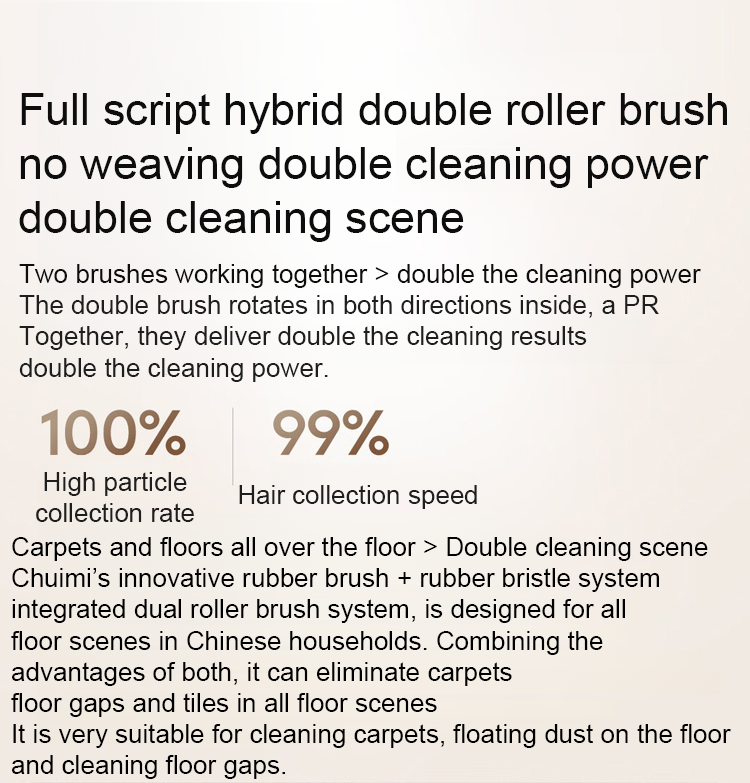 Full script hybrid double roller brush no weaving double cleaning power double cleaning scene

Two brushes working together > double the cleaning power
The double brush rotates in both directions inside, a PR
Together, they deliver double the cleaning results
double the cleaning power.

100%
High particle collection rate

99%
Hair collection speed

Carpets and floors all over the floor > Double cleaning scene
Chuimi's innovative rubber brush + rubber bristle system integrated dual roller brush system, is designed for all floor scenes in Chinese households. Combining the advantages of both, it can eliminate carpets floor gaps and tiles in all floor scenes
It is very suitable for cleaning carpets, floating dust on the floor and cleaning floor gaps.